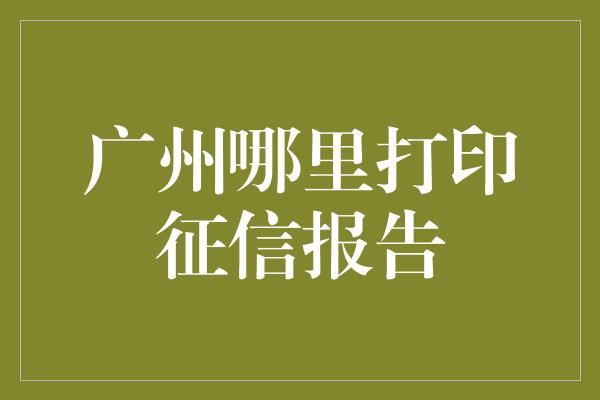 广州哪里打印征信报告